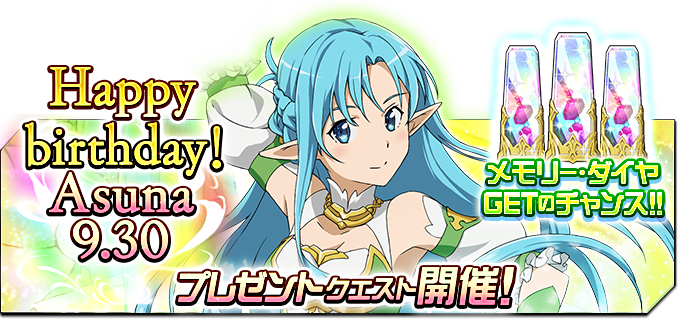 Happy birthday! Asuna 9.30

メモリー・ダイヤ GETのチャンス!!

プレゼントクエスト開催!